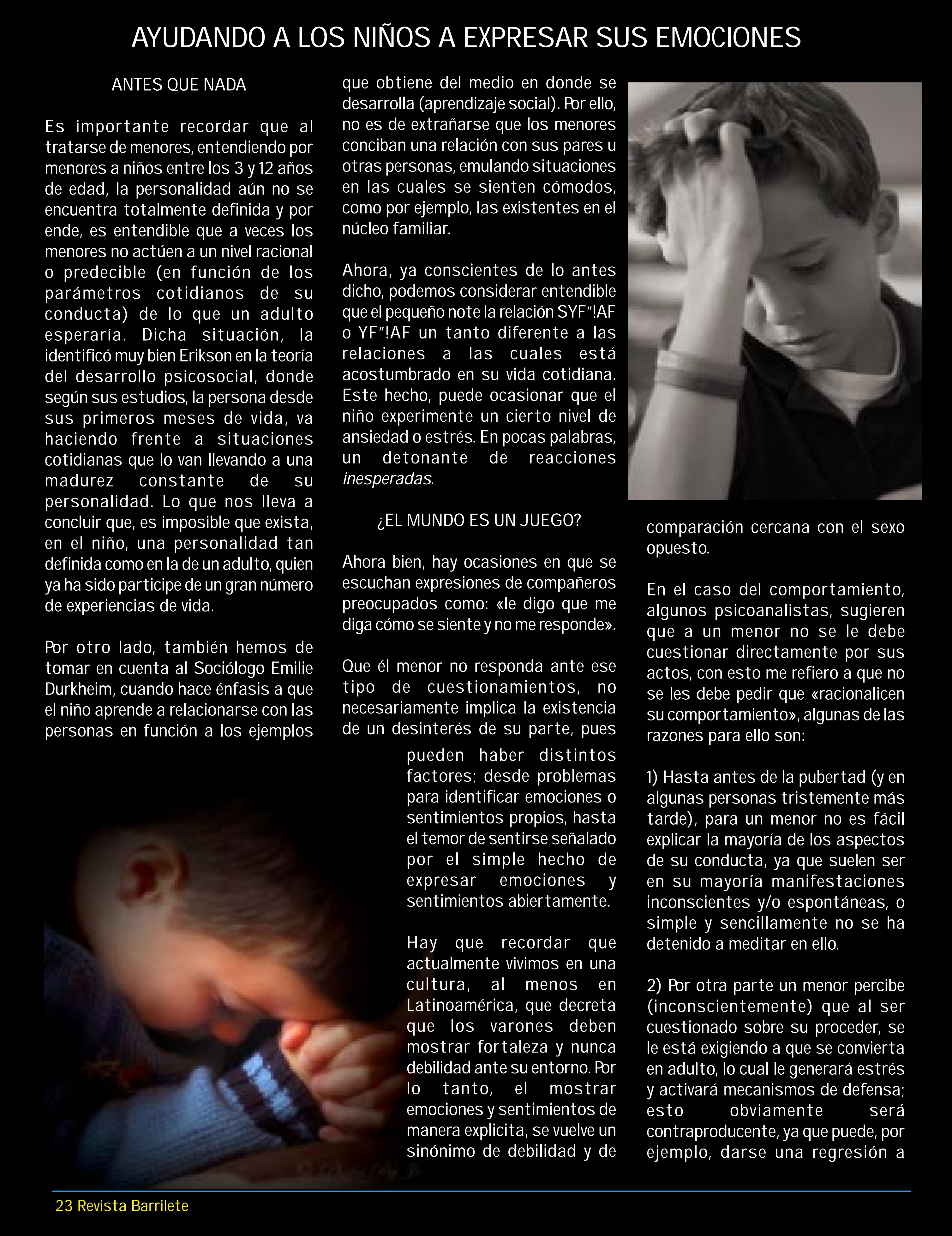 AYUDANDO A LOS NIÑOS A EXPRESAR SUS EMOCIONES

ANTES QUE NADA

Es importante recordar que al tratarse de menores, entendiendo por menores a niños entre los 3 y 12 años de edad, la personalidad aún no se encuentra totalmente definida y por ende, es entendible que a veces los menores no actúen a un nivel racional o predecible (en función de los parámetros cotidianos de su conducta) de lo que un adulto esperaría. Dicha situación, la identificó muy bien Erikson en la teoría del desarrollo psicosocial, donde según sus estudios, la persona desde sus primeros meses de vida, va haciendo frente a situaciones cotidianas que lo van llevando a una madurez constante de su personalidad. Lo que nos lleva a concluir que, es imposible que exista, en el niño, una personalidad tan definida como en la de un adulto, quien ya ha sido participe de un gran número de experiencias de vida.

Por otro lado, también hemos de tomar en cuenta al Sociólogo Emilie Durkheim, cuando hace énfasis a que el niño aprende a relacionarse con las personas en función a los ejemplos que obtiene del medio en donde se desarrolla (aprendizaje social). Por ello, no es de extrañarse que los menores conciban una relación con sus pares u otras personas, emulando situaciones en las cuales se sienten cómodos, como por ejemplo, las existentes en el núcleo familiar.

Ahora, ya conscientes de lo antes dicho, podemos considerar entendible que el pequeño note la relación SYF"!AF o YF"!AF un tanto diferente a las relaciones a las cuales está acostumbrado en su vida cotidiana. Este hecho, puede ocasionar que el niño experimente un cierto nivel de ansiedad o estrés. En pocas palabras, un detonante de reacciones inesperadas.

¿EL MUNDO ES UN JUEGO?

Ahora bien, hay ocasiones en que se escuchan expresiones de compañeros preocupados como: «le digo que me diga cómo se siente y no me responde».

Que él menor no responda ante ese tipo de cuestionamientos, no necesariamente implica la existencia de un desinterés de su parte, pues pueden haber distintos factores; desde problemas para identificar emociones o sentimientos propios, hasta el temor de sentirse señalado por el simple hecho de expresar emociones y sentimientos abiertamente.

Hay que recordar que actualmente vivimos en una cultura, al menos en Latinoamérica, que decreta que los varones deben mostrar fortaleza y nunca debilidad ante su entorno. Por lo tanto, el mostrar emociones y sentimientos de manera explicita, se vuelve un sinónimo de debilidad y de comparación cercana con el sexo opuesto.

En el caso del comportamiento, algunos psicoanalistas, sugieren que a un menor no se le debe cuestionar directamente por sus actos, con esto me refiero a que no se les debe pedir que «racionalicen su comportamiento», algunas de las razones para ello son:

1) Hasta antes de la pubertad (y en algunas personas tristemente más tarde), para un menor no es fácil explicar la mayoría de los aspectos de su conducta, ya que suelen ser en su mayoría manifestaciones inconscientes y/o espontáneas, o simple y sencillamente no se ha detenido a meditar en ello.

2) Por otra parte un menor percibe (inconscientemente) que al ser cuestionado sobre su proceder, se le está exigiendo a que se convierta en adulto, lo cual le generará estrés y activará mecanismos de defensa; esto obviamente será contraproducente, ya que puede, por ejemplo, darse una regresión a

23 Revista Barrilete